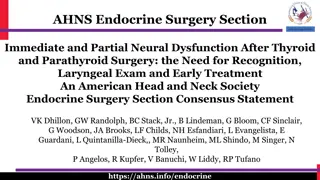 AHNS Endocrine Surgery Section

Immediate and Partial Neural Dysfunction After Thyroid and Parathyroid Surgery: the Need for Recognition, Laryngeal Exam and Early Treatment
An American Head and Neck Society
Endocrine Surgery Section Consensus Statement

VK Dhillon, GW Randolph, BC Stack, Jr., B Lindeman, G Bloom, CF Sinclair, G Woodson, JA Brooks, LF Childs, NH Esfandiari, L Evangelista, E Guardani, L Quintanilla-Dieck,, MR Naunheim, ML Shindo, M Singer, N Tolley,
P Angelos, R Kupfer, V Banuchi, W Liddy, RP Tufano

https://ahns.info/endocrine